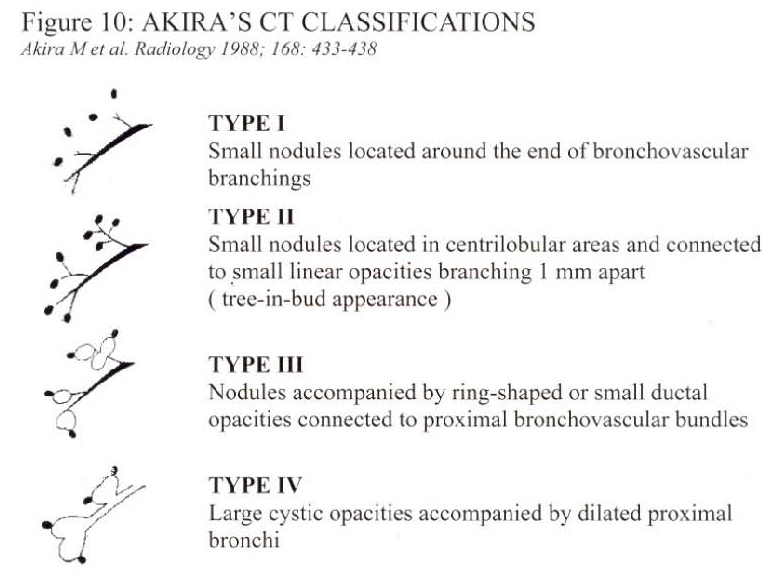 Figure 10: AKIRA'S CT CLASSIFICATIONS
Akira M et al. Radiology 1988; 168: 433-438

TYPE I
Small nodules located around the end of bronchovascular branchings

TYPE II
Small nodules located in centrilobular areas and connected to small linear opacities branching 1 mm apart ( tree-in-bud appearance )

TYPE III
Nodules accompanied by ring-shaped or small ductal opacities connected to proximal bronchovascular bundles

TYPE IV
Large cystic opacities accompanied by dilated proximal bronchi